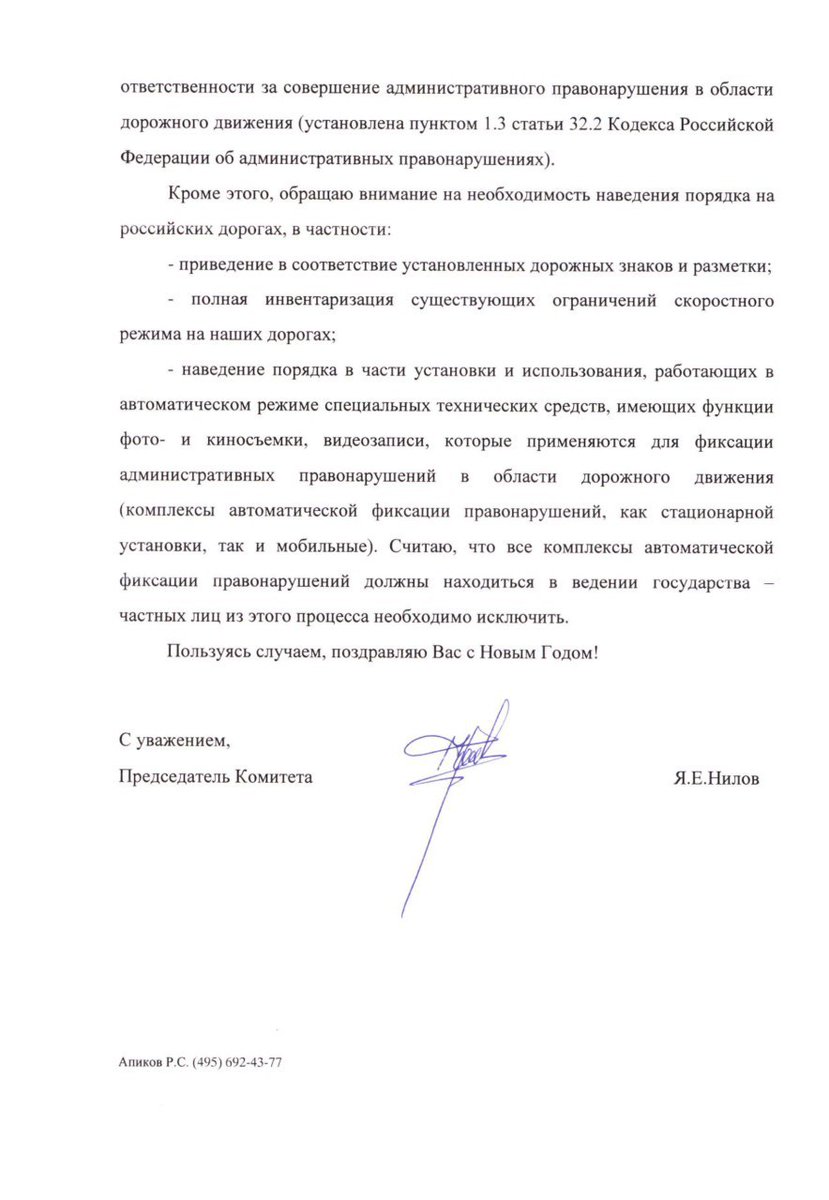 ответственности за совершение административного правонарушения в области дорожного движения (установлена пунктом 1.3 статьи 32.2 Кодекса Российской Федерации об административных правонарушениях).

Кроме этого, обращаю внимание на необходимость наведения порядка на российских дорогах, в частности:

- приведение в соответствие установленных дорожных знаков и разметки;

- полная инвентаризация существующих ограничений скоростного режима на наших дорогах;

- наведение порядка в части установки и использования, работающих в автоматическом режиме специальных технических средств, имеющих функции фото- и киносъемки, видеозаписи, которые применяются для фиксации административных правонарушений в области дорожного движения (комплексы автоматической фиксации правонарушений, как стационарной установки, так и мобильные). Считаю, что все комплексы автоматической фиксации правонарушений должны находиться в ведении государства – частных лиц из этого процесса необходимо исключить.

Пользуясь случаем, поздравляю Вас с Новым Годом!

С уважением,
Председатель Комитета Я.Е.Нилов

Апиков Р.С. (495) 692-43-77